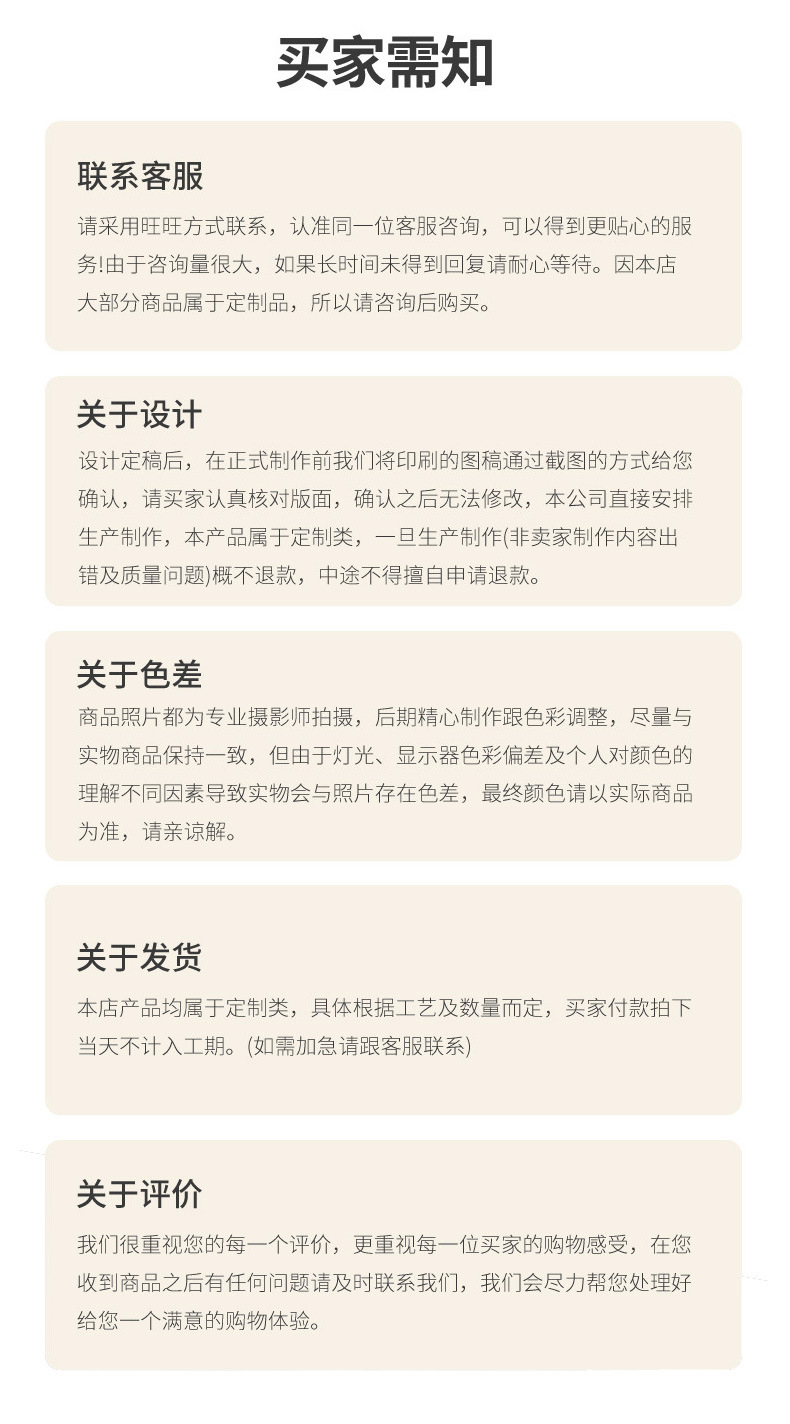 买家需知

联系客服

请采用旺旺方式联系，认准同一位客服咨询，可以得到更贴心的服务!由于咨询量很大，如果长时间未得到回复请耐心等待。因本店大部分商品属于定制品，所以请咨询后购买。

关于设计

设计定稿后，在正式制作前我们将印刷的图稿通过截图的方式给您确认，请买家认真核对版面，确认之后无法修改，本公司直接安排生产制作，本产品属于定制类，一旦生产制作(非卖家制作内容出错及质量问题)概不退款，中途不得擅自申请退款。

关于色差

商品照片都为专业摄影师拍摄，后期精心制作跟色彩调整，尽量与实物商品保持一致，但由于灯光、显示器色彩偏差及个人对颜色的理解不同因素导致实物会与照片存在色差，最终颜色请以实际商品为准，请亲谅解。

关于发货

本店产品均属于定制类，具体根据工艺及数量而定，买家付款拍下当天不计入工期。(如需加急请跟客服联系)

关于评价

我们很重视您的每一个评价，更重视每一位买家的购物感受，在您收到商品之后有任何问题请及时联系我们，我们会尽力帮您处理好给您一个满意的购物体验。